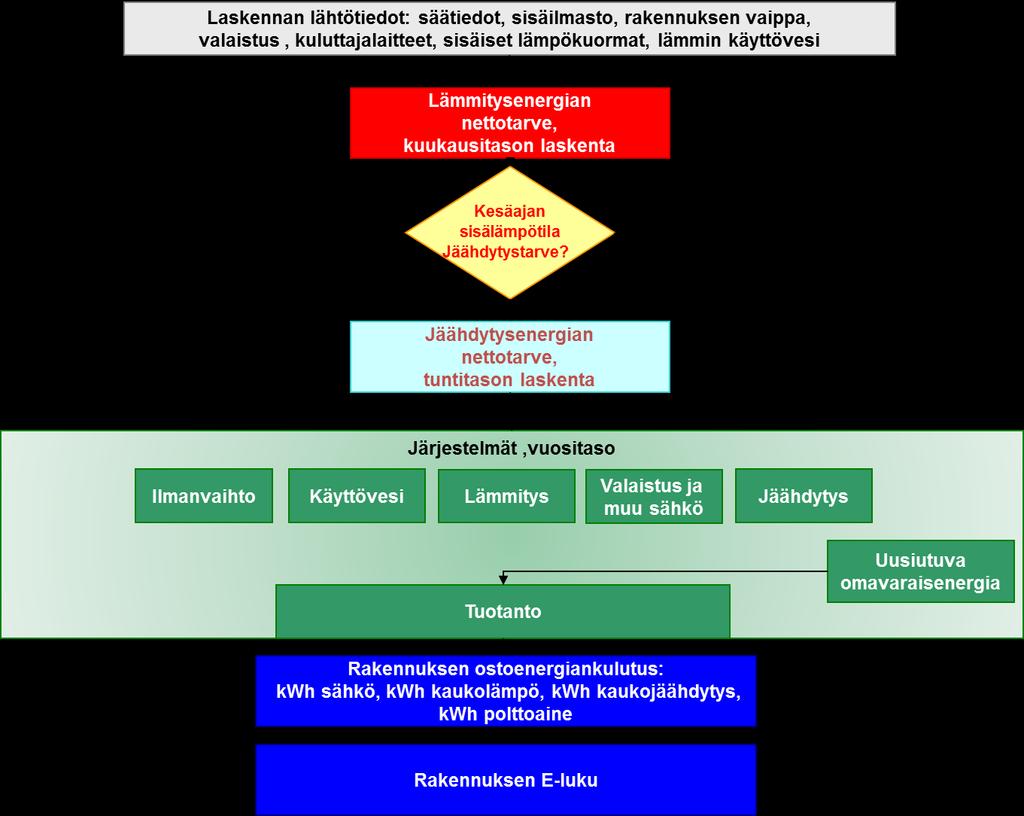 Laskennan lähtötiedot: säätiedot, sisäilmasto, rakennuksen vaippa, valaistus , kuluttajalaitteet, sisäiset lämpökuormat, lämmin käyttövesi

Lämmitysenergian nettotarve, kuukausitason laskenta

Kesäajan sisälämpötila Jäähdytystarve?

Jäähdytysenergian nettotarve, tuntitason laskenta

Järjestelmät ,vuositaso

Ilmanvaihto

Käyttövesi

Lämmitys

Valaistus ja muu sähkö

Jäähdytys

Uusiutuva omavaraisenergia

Tuotanto

Rakennuksen ostoenergiankulutus: kWh sähkö, kWh kaukolämpö, kWh kaukojäähdytys, kWh polttoaine

Rakennuksen E-luku